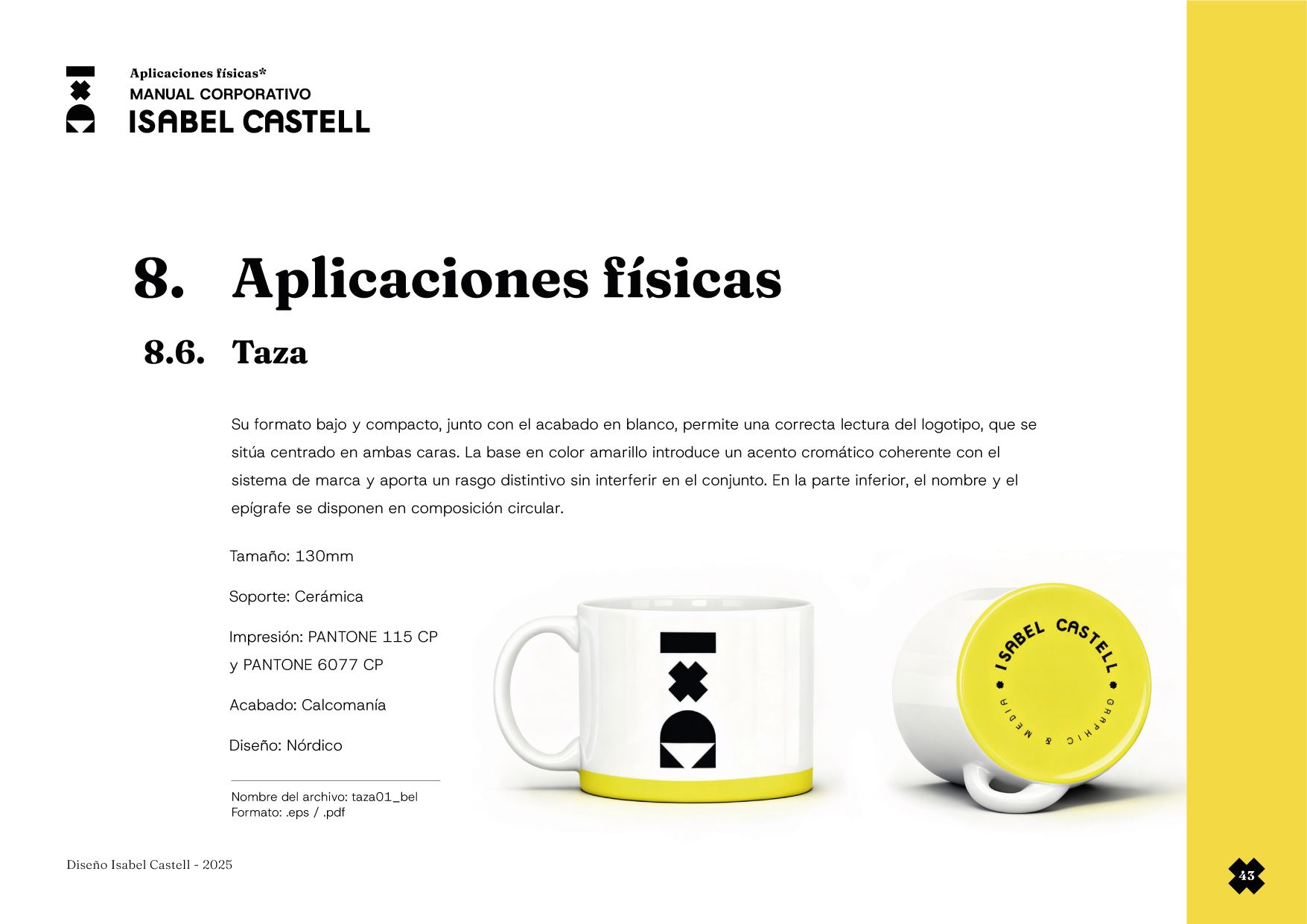 Aplicaciones físicas*
MANUAL CORPORATIVO
ISABEL CASTELL

8. Aplicaciones físicas

8.6. Taza

Su formato bajo y compacto, junto con el acabado en blanco, permite una correcta lectura del logotipo, que se sitúa centrado en ambas caras. La base en color amarillo introduce un acento cromático coherente con el sistema de marca y aporta un rasgo distintivo sin interferir en el conjunto. En la parte inferior, el nombre y el epígrafe se disponen en composición circular.

Tamaño: 130mm

Soporte: Cerámica

Impresión: PANTONE 115 CP y PANTONE 6077 CP

Acabado: Calcomanía

Diseño: Nórdico

Nombre del archivo: taza01_bel
Formato: .eps / .pdf

ISABEL CASTELL
GRAPHIC & MEDIA

Diseño Isabel Castell - 2025

43